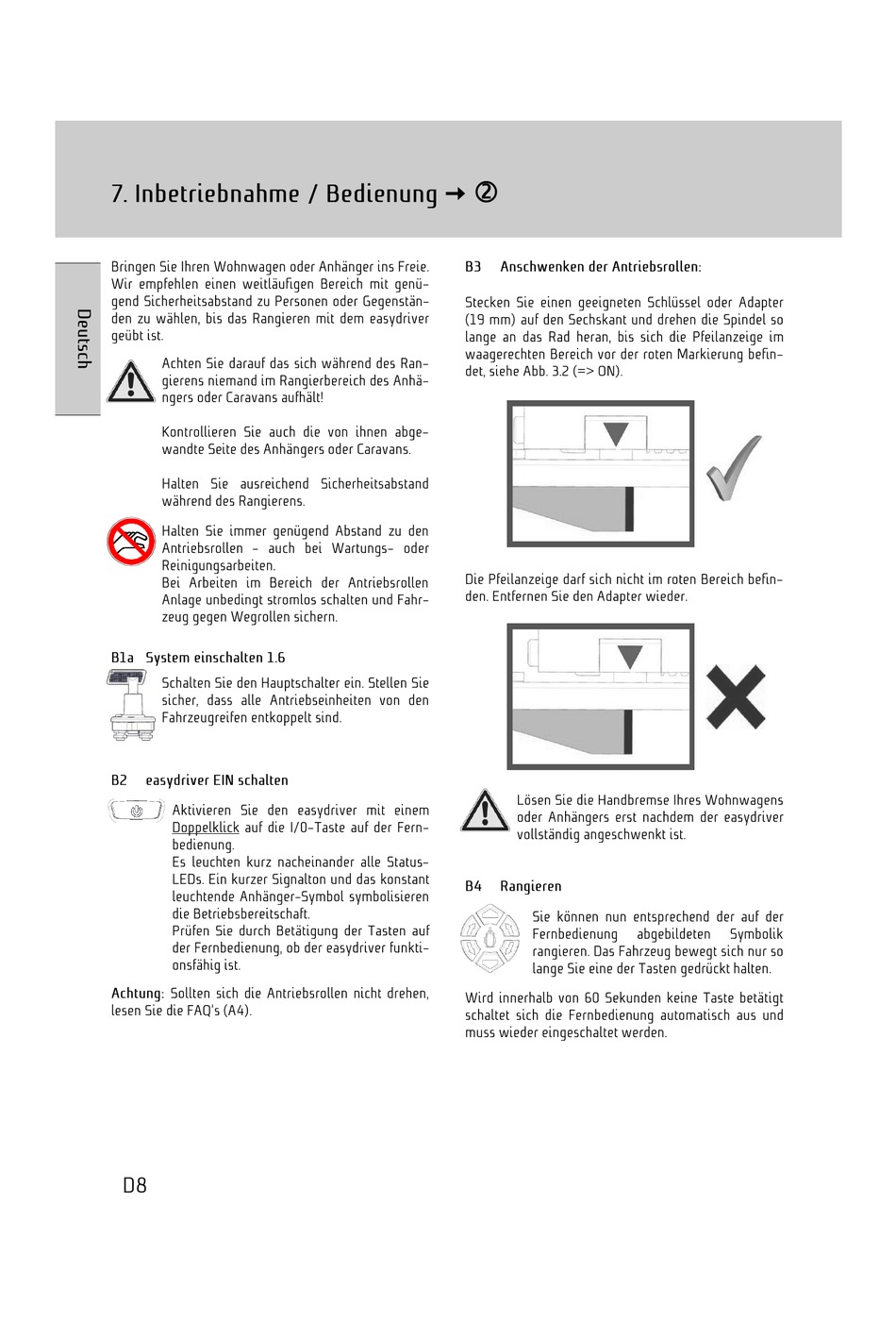 7. Inbetriebnahme / Bedienung → ②

Deutsch

Bringen Sie Ihren Wohnwagen oder Anhänger ins Freie. Wir empfehlen einen weitläufigen Bereich mit genügend Sicherheitsabstand zu Personen oder Gegenständen zu wählen, bis das Rangieren mit dem easydriver geübt ist.

Achten Sie darauf das sich während des Rangierens niemand im Rangierbereich des Anhängers oder Caravans aufhält!

Kontrollieren Sie auch die von ihnen abgewandte Seite des Anhängers oder Caravans.

Halten Sie ausreichend Sicherheitsabstand während des Rangierens.

Halten Sie immer genügend Abstand zu den Antriebsrollen - auch bei Wartungs- oder Reinigungsarbeiten.
Bei Arbeiten im Bereich der Antriebsrollen Anlage unbedingt stromlos schalten und Fahrzeug gegen Wegrollen sichern.

B1a System einschalten 1.6

Schalten Sie den Hauptschalter ein. Stellen Sie sicher, dass alle Antriebseinheiten von den Fahrzeugreifen entkoppelt sind.

B2 easydriver EIN schalten

Aktivieren Sie den easydriver mit einem Doppelklick auf die I/O-Taste auf der Fernbedienung.
Es leuchten kurz nacheinander alle Status-LEDs. Ein kurzer Signalton und das konstant leuchtende Anhänger-Symbol symbolisieren die Betriebsbereitschaft.
Prüfen Sie durch Betätigung der Tasten auf der Fernbedienung, ob der easydriver funktionsfähig ist.

Achtung: Sollten sich die Antriebsrollen nicht drehen, lesen Sie die FAQ's (A4).

B3 Anschwenken der Antriebsrollen:

Stecken Sie einen geeigneten Schlüssel oder Adapter (19 mm) auf den Sechskant und drehen die Spindel so lange an das Rad heran, bis sich die Pfeilanzeige im waagerechten Bereich vor der roten Markierung befindet, siehe Abb. 3.2 (=> ON).

Die Pfeilanzeige darf sich nicht im roten Bereich befinden. Entfernen Sie den Adapter wieder.

Lösen Sie die Handbremse Ihres Wohnwagens oder Anhängers erst nachdem der easydriver vollständig angeschwenkt ist.

B4 Rangieren

Sie können nun entsprechend der auf der Fernbedienung abgebildeten Symbolik rangieren. Das Fahrzeug bewegt sich nur so lange Sie eine der Tasten gedrückt halten.

Wird innerhalb von 60 Sekunden keine Taste betätigt schaltet sich die Fernbedienung automatisch aus und muss wieder eingeschaltet werden.

D8